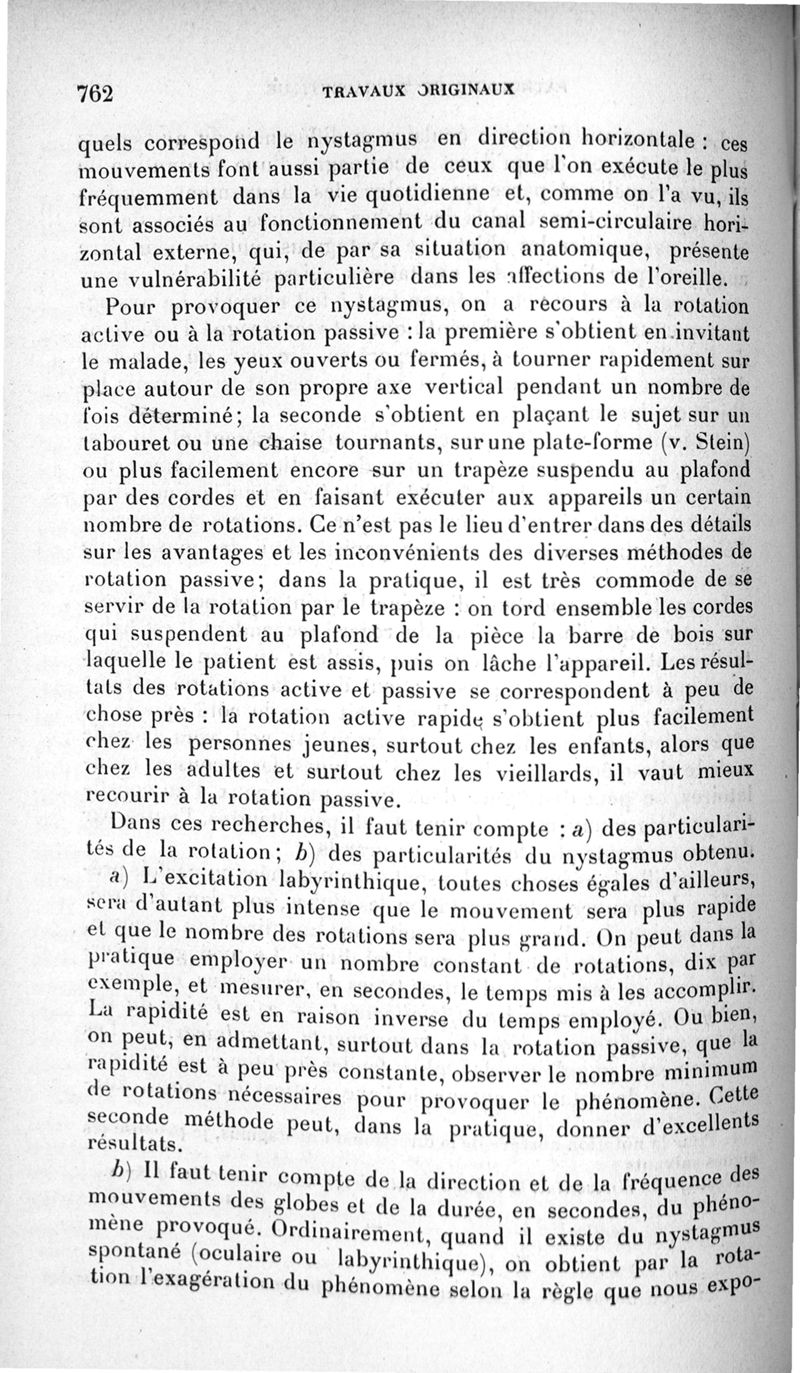 762 TRAVAUX ORIGINAUX

quels correspond le nystagmus en direction horizontale : ces mouvements font aussi partie de ceux que l'on exécute le plus fréquemment dans la vie quotidienne et, comme on l'a vu, ils sont associés au fonctionnement du canal semi-circulaire horizontal externe, qui, de par sa situation anatomique, présente une vulnérabilité particulière dans les affections de l'oreille.

Pour provoquer ce nystagmus, on a recours à la rotation active ou à la rotation passive : la première s'obtient en invitant le malade, les yeux ouverts ou fermés, à tourner rapidement sur place autour de son propre axe vertical pendant un nombre de fois déterminé; la seconde s'obtient en plaçant le sujet sur un tabouret ou une chaise tournants, sur une plate-forme (v. Stein) ou plus facilement encore sur un trapèze suspendu au plafond par des cordes et en faisant exécuter aux appareils un certain nombre de rotations. Ce n'est pas le lieu d'entrer dans des détails sur les avantages et les inconvénients des diverses méthodes de rotation passive; dans la pratique, il est très commode de se servir de la rotation par le trapèze : on tord ensemble les cordes qui suspendent au plafond de la pièce la barre de bois sur laquelle le patient est assis, puis on lâche l'appareil. Les résultats des rotations active et passive se correspondent à peu de chose près : la rotation active rapide s'obtient plus facilement chez les personnes jeunes, surtout chez les enfants, alors que chez les adultes et surtout chez les vieillards, il vaut mieux recourir à la rotation passive.

Dans ces recherches, il faut tenir compte : a) des particularités de la rotation; b) des particularités du nystagmus obtenu.

a) L'excitation labyrinthique, toutes choses égales d'ailleurs, sera d'autant plus intense que le mouvement sera plus rapide et que le nombre des rotations sera plus grand. On peut dans la pratique employer un nombre constant de rotations, dix par exemple, et mesurer, en secondes, le temps mis à les accomplir. La rapidité est en raison inverse du temps employé. Ou bien, on peut, en admettant, surtout dans la rotation passive, que la rapidité est à peu près constante, observer le nombre minimum de rotations nécessaires pour provoquer le phénomène. Cette seconde méthode peut, dans la pratique, donner d'excellents résultats.

b) Il faut tenir compte de la direction et de la fréquence des mouvements des globes et de la durée, en secondes, du phénomène provoqué. Ordinairement, quand il existe du nystagmus spontané (oculaire ou labyrinthique), on obtient par la rotation l'exagération du phénomène selon la règle que nous expo-